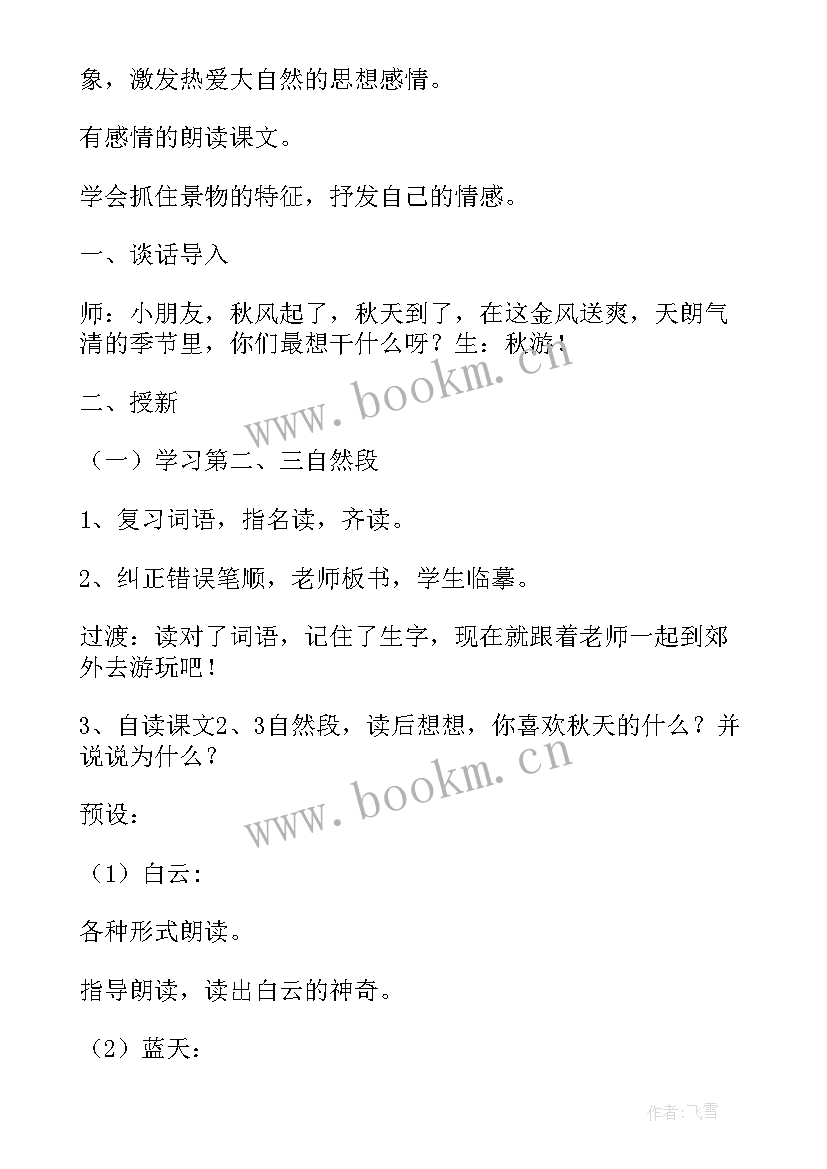 象，激发热爱大自然的思想感情。

有感情的朗读课文。

学会抓住景物的特征，抒发自己的情感。

一、谈话导入

师：小朋友，秋风起了，秋天到了，在这金风送爽，天朗气清的季节里，你们最想干什么呀？生：秋游！

二、授新

（一）学习第二、三自然段

1、复习词语，指名读，齐读。

2、纠正错误笔顺，老师板书，学生临摹。

过渡：读对了词语，记住了生字，现在就跟着老师一起到郊外去游玩吧！

3、自读课文2、3自然段，读后想想，你喜欢秋天的什么？并说说为什么？

预设：

（1）白云：

各种形式朗读。

指导朗读，读出白云的神奇。

（2）蓝天：

www.bookm.cn

www.bookm.cn

作者：飞雪